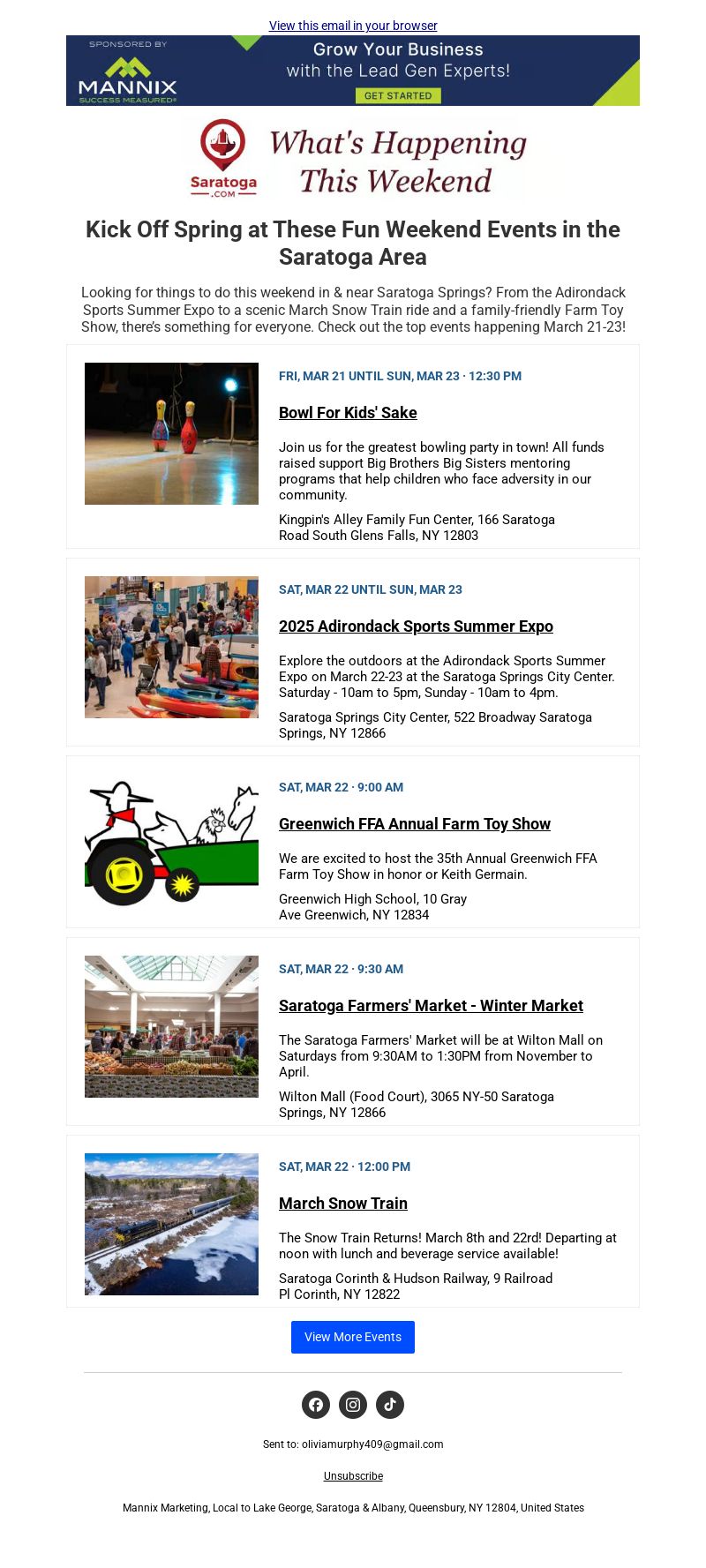 View this email in your browser

SPONSORED BY
MANNIX
SUCCESS MEASURED®
Grow Your Business with the Lead Gen Experts!
GET STARTED

Saratoga .COM
What's Happening This Weekend

Kick Off Spring at These Fun Weekend Events in the Saratoga Area

Looking for things to do this weekend in & near Saratoga Springs? From the Adirondack Sports Summer Expo to a scenic March Snow Train ride and a family-friendly Farm Toy Show, there's something for everyone. Check out the top events happening March 21-23!

FRI, MAR 21 UNTIL SUN, MAR 23 · 12:30 PM

Bowl For Kids' Sake

Join us for the greatest bowling party in town! All funds raised support Big Brothers Big Sisters mentoring programs that help children who face adversity in our community.

Kingpin's Alley Family Fun Center, 166 Saratoga Road South Glens Falls, NY 12803

SAT, MAR 22 UNTIL SUN, MAR 23

2025 Adirondack Sports Summer Expo

Explore the outdoors at the Adirondack Sports Summer Expo on March 22-23 at the Saratoga Springs City Center. Saturday - 10am to 5pm, Sunday - 10am to 4pm.

Saratoga Springs City Center, 522 Broadway Saratoga Springs, NY 12866

SAT, MAR 22 · 9:00 AM

Greenwich FFA Annual Farm Toy Show

We are excited to host the 35th Annual Greenwich FFA Farm Toy Show in honor or Keith Germain.

Greenwich High School, 10 Gray Ave Greenwich, NY 12834

SAT, MAR 22 · 9:30 AM

Saratoga Farmers' Market - Winter Market

The Saratoga Farmers' Market will be at Wilton Mall on Saturdays from 9:30AM to 1:30PM from November to April.

Wilton Mall (Food Court), 3065 NY-50 Saratoga Springs, NY 12866

SAT, MAR 22 · 12:00 PM

March Snow Train

The Snow Train Returns! March 8th and 22rd! Departing at noon with lunch and beverage service available!

Saratoga Corinth & Hudson Railway, 9 Railroad Pl Corinth, NY 12822

View More Events

Sent to: oliviamurphy409@gmail.com

Unsubscribe

Mannix Marketing, Local to Lake George, Saratoga & Albany, Queensbury, NY 12804, United States